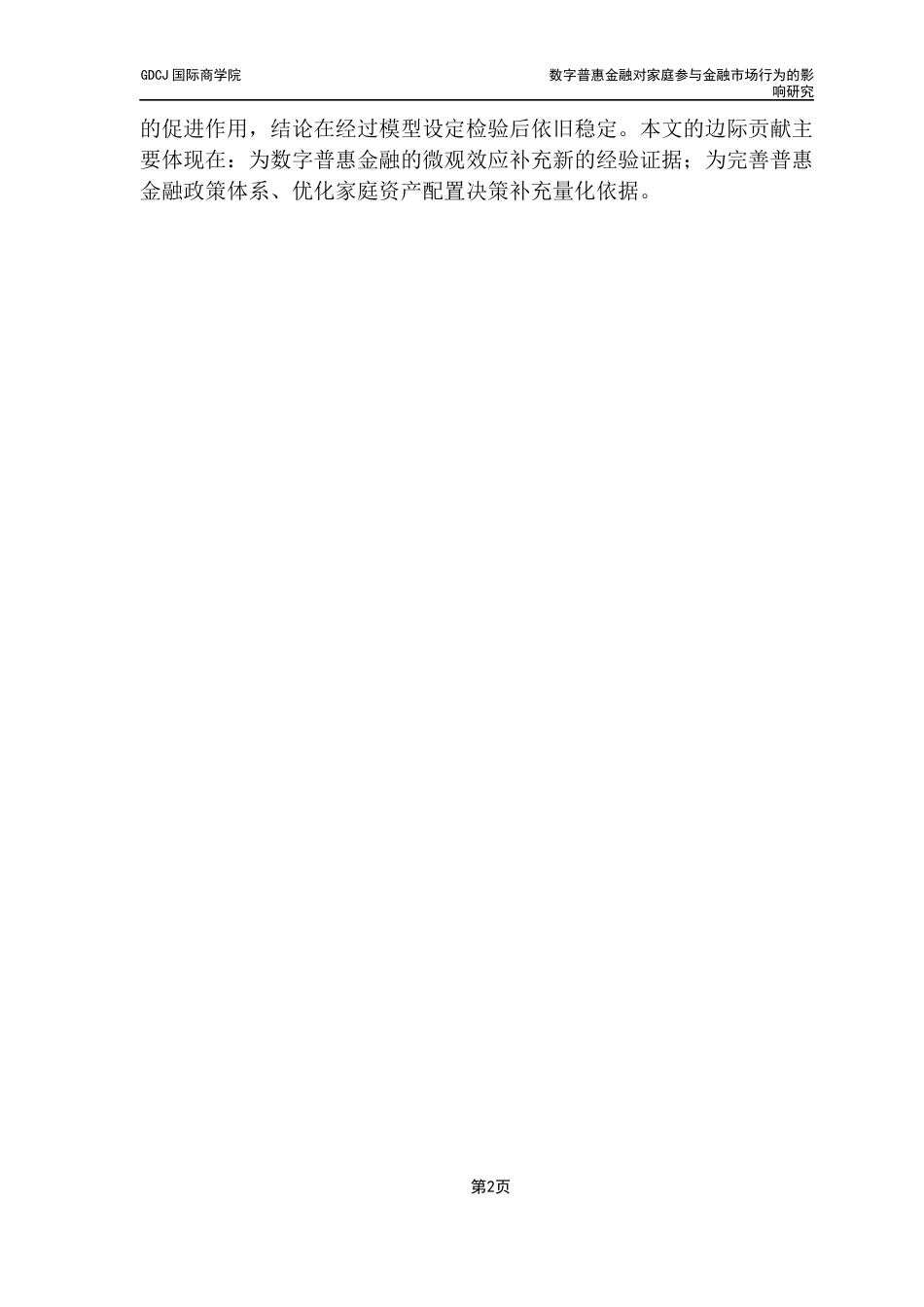 GDCJ 国际商学院

数字普惠金融对家庭参与金融市场行为的影响研究

的促进作用，结论在经过模型设定检验后依旧稳定。本文的边际贡献主要体现在：为数字普惠金融的微观效应补充新的经验证据；为完善普惠金融政策体系、优化家庭资产配置决策补充量化依据。

第2页